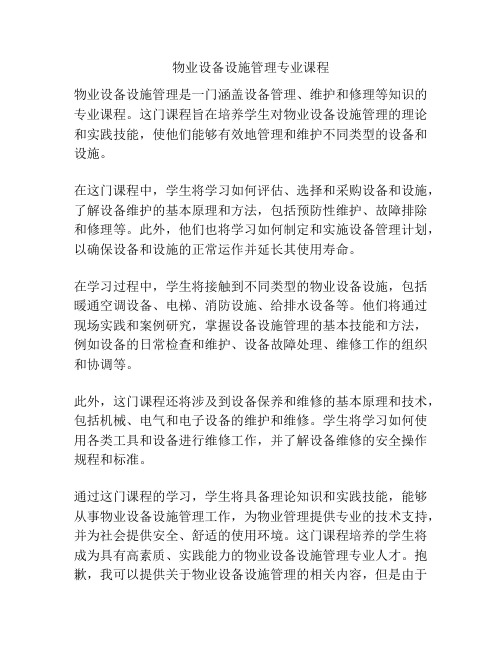 物业设备设施管理专业课程

物业设备设施管理是一门涵盖设备管理、维护和修理等知识的专业课程。这门课程旨在培养学生对物业设备设施管理的理论和实践技能，使他们能够有效地管理和维护不同类型的设备和设施。

在这门课程中，学生将学习如何评估、选择和采购设备和设施，了解设备维护的基本原理和方法，包括预防性维护、故障排除和修理等。此外，他们也将学习如何制定和实施设备管理计划，以确保设备和设施的正常运作并延长其使用寿命。

在学习过程中，学生将接触到不同类型的物业设备设施，包括暖通空调设备、电梯、消防设施、给排水设备等。他们将通过现场实践和案例研究，掌握设备设施管理的基本技能和方法，例如设备的日常检查和维护、设备故障处理、维修工作的组织和协调等。

此外，这门课程还将涉及到设备保养和维修的基本原理和技术，包括机械、电气和电子设备的维护和维修。学生将学习如何使用各类工具和设备进行维修工作，并了解设备维修的安全操作规程和标准。

通过这门课程的学习，学生将具备理论知识和实践技能，能够从事物业设备设施管理工作，为物业管理提供专业的技术支持，并为社会提供安全、舒适的使用环境。这门课程培养的学生将成为具有高素质、实践能力的物业设备设施管理专业人才。抱歉，我可以提供关于物业设备设施管理的相关内容，但是由于